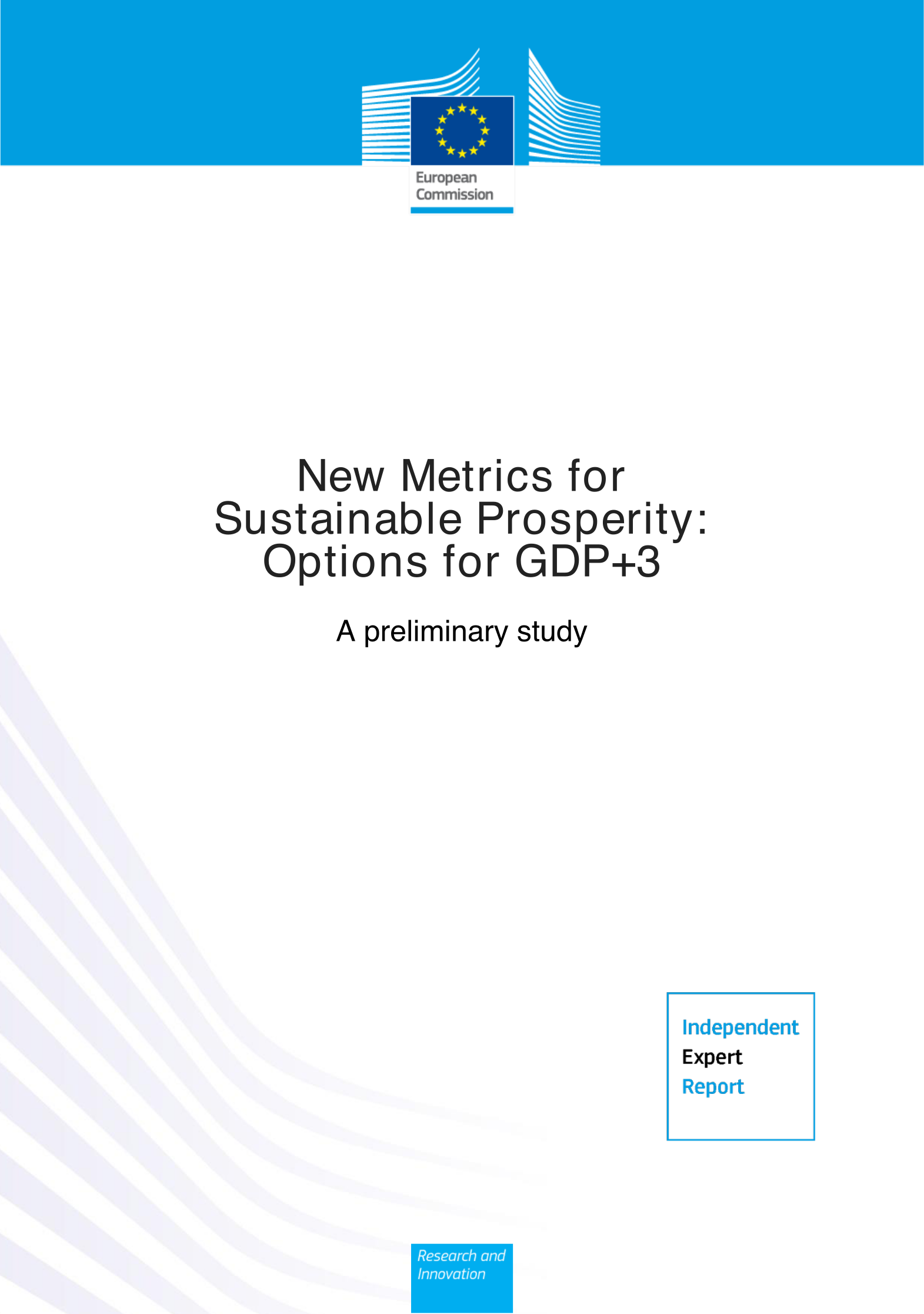 European
Commission

New Metrics for Sustainable Prosperity: Options for GDP+3

A preliminary study

Independent
Expert
Report

Research and
Innovation